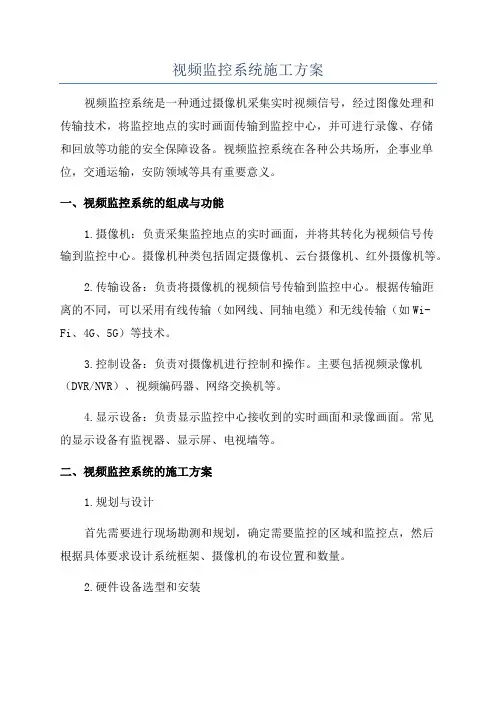 视频监控系统施工方案

视频监控系统是一种通过摄像机采集实时视频信号，经过图像处理和传输技术，将监控地点的实时画面传输到监控中心，并可进行录像、存储和回放等功能的安全保障设备。视频监控系统在各种公共场所，企事业单位，交通运输，安防领域等具有重要意义。

一、视频监控系统的组成与功能

1.摄像机：负责采集监控地点的实时画面，并将其转化为视频信号传输到监控中心。摄像机种类包括固定摄像机、云台摄像机、红外摄像机等。

2.传输设备：负责将摄像机的视频信号传输到监控中心。根据传输距离的不同，可以采用有线传输（如网线、同轴电缆）和无线传输（如Wi-Fi、4G、5G）等技术。

3.控制设备：负责对摄像机进行控制和操作。主要包括视频录像机（DVR/NVR）、视频编码器、网络交换机等。

4.显示设备：负责显示监控中心接收到的实时画面和录像画面。常见的显示设备有监视器、显示屏、电视墙等。

二、视频监控系统的施工方案

1.规划与设计

首先需要进行现场勘测和规划，确定需要监控的区域和监控点，然后根据具体要求设计系统框架、摄像机的布设位置和数量。

2.硬件设备选型和安装